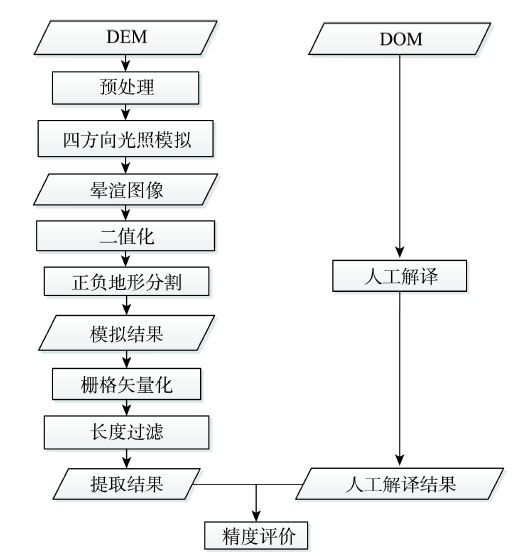 DEM
预处理
四方向光照模拟
晕渲图像
二值化
正负地形分割
模拟结果
栅格矢量化
长度过滤
提取结果

DOM
人工解译
人工解译结果

精度评价